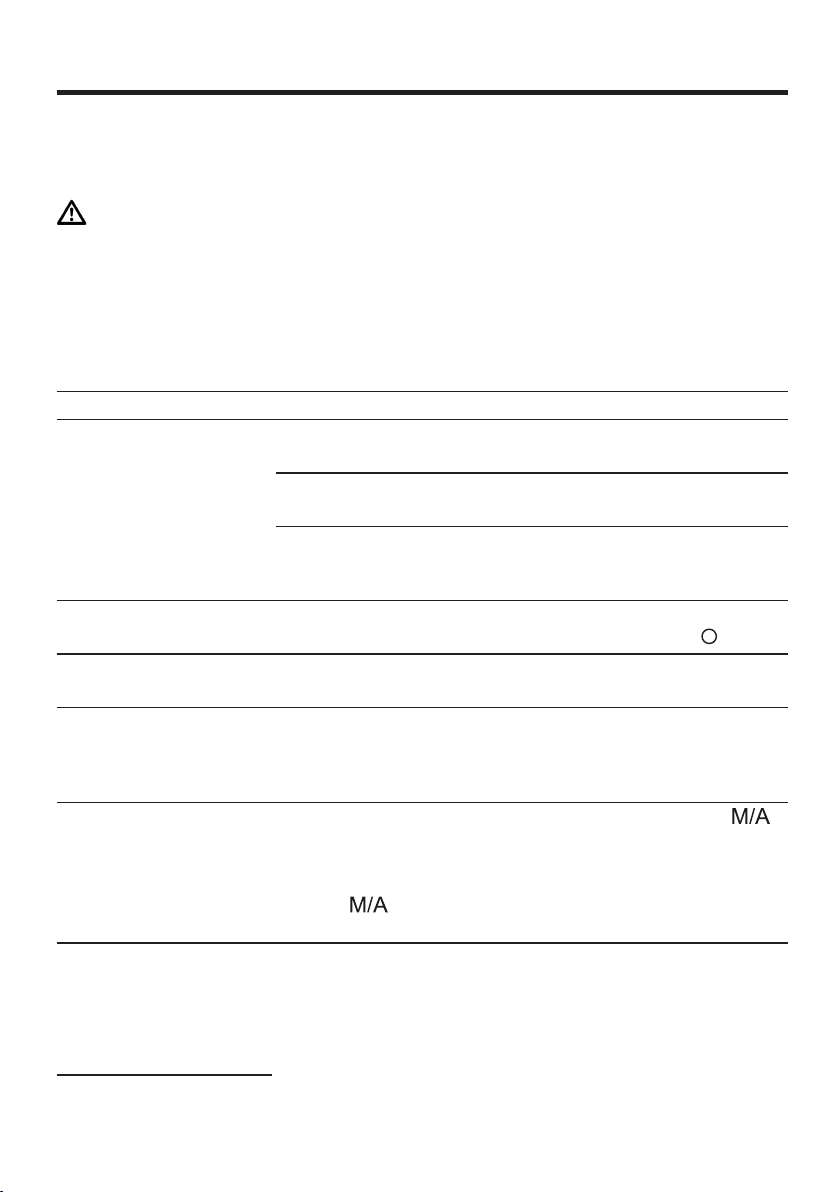 M/A

M/A